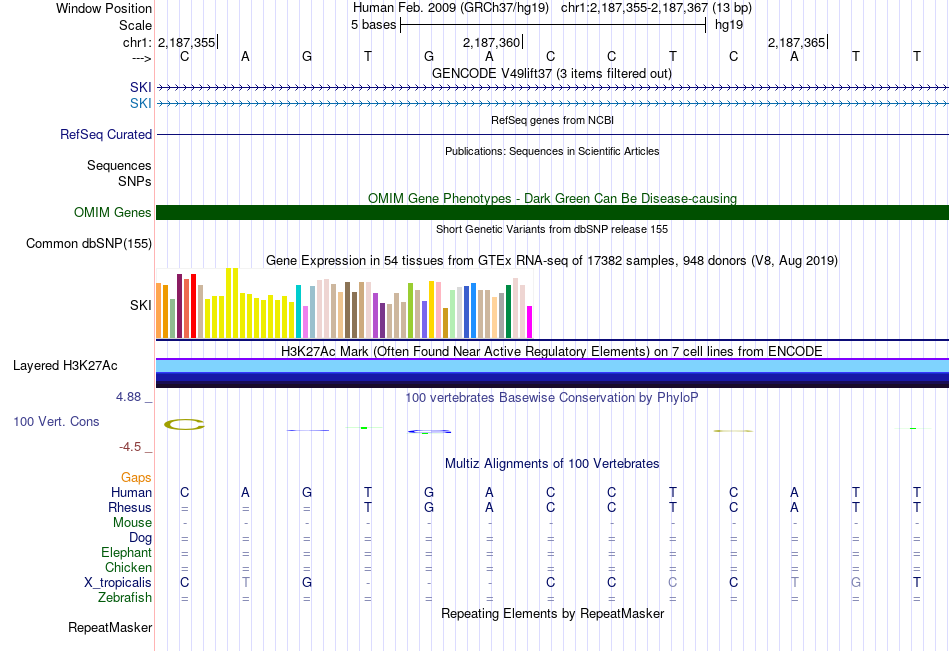 Window Position Human Feb. 2009 (GRCh37/hg19) chr1:2,187,355-2,187,367 (13 bp)
Scale 5 bases hg19
chr1: 2,187,355 2,187,360 2,187,365
---> C A G T G A C C T C A T T
GENCODE V49lift37 (3 items filtered out)
SKI
SKI
RefSeq genes from NCBI
RefSeq Curated
Publications: Sequences in Scientific Articles
Sequences
SNPs
OMIM Gene Phenotypes - Dark Green Can Be Disease-causing
OMIM Genes
Short Genetic Variants from dbSNP release 155
Common dbSNP(155)
Gene Expression in 54 tissues from GTEx RNA-seq of 17382 samples, 948 donors (V8, Aug 2019)
SKI
H3K27Ac Mark (Often Found Near Active Regulatory Elements) on 7 cell lines from ENCODE
Layered H3K27Ac
4.88 _ 100 vertebrates Basewise Conservation by PhyloP
100 Vert. Cons
-4.5 _
Multiz Alignments of 100 Vertebrates
Gaps
Human C A G T G A C C T C A T T
Rhesus = = = T G A C C T C A T T
Mouse - - - - - - - - - - - - -
Dog = = = = = = = = = = = = =
Elephant = = = = = = = = = = = = =
Chicken = = = = = = = = = = = = =
X_tropicalis C T G - - - C C C C T G T
Zebrafish = = = = = = = = = = = = =
Repeating Elements by RepeatMasker
RepeatMasker